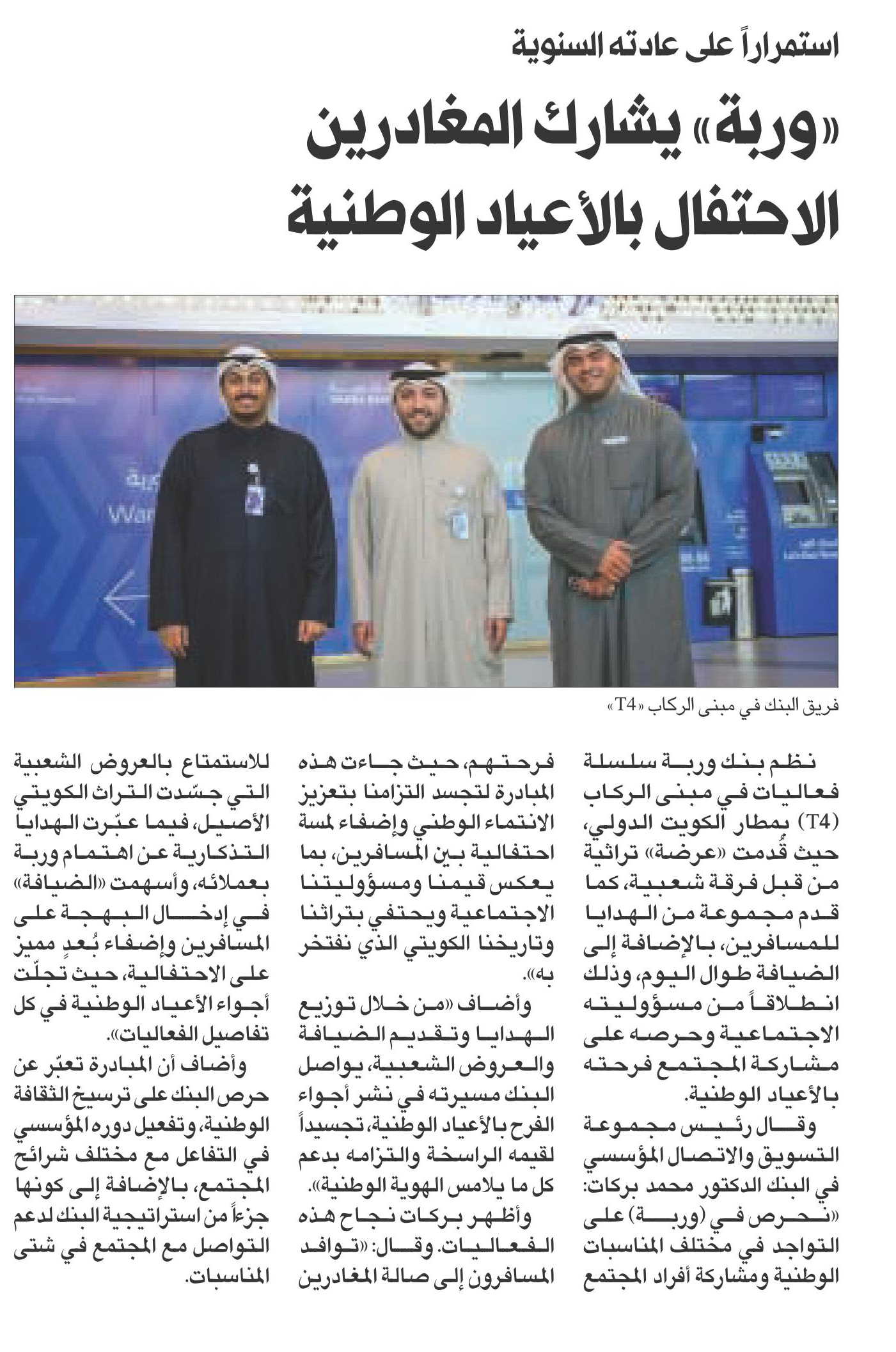 استمراراً على عادته السنوية

«وربة» يشارك المغادرين الاحتفال بالأعياد الوطنية

فريق البنك في مبنى الركاب «T4»

نظم بنك وربة سلسلة فعاليات في مبنى الركاب (T4) بمطار الكويت الدولي، حيث قُدمت «عرضة» تراثية من قبل فرقة شعبية، كما قدم مجموعة من الهدايا للمسافرين، بالإضافة إلى الضيافة طوال اليوم، وذلك انطلاقاً من مسؤوليته الاجتماعية وحرصه على مشاركة المجتمع فرحته بالأعياد الوطنية.

وقال رئيس مجموعة التسويق والاتصال المؤسسي في البنك الدكتور محمد بركات: «نحرص في (وربة) على التواجد في مختلف المناسبات الوطنية ومشاركة أفراد المجتمع فرحتهم، حيث جاءت هذه المبادرة لتجسد التزامنا بتعزيز الانتماء الوطني وإضفاء لمسة احتفالية بين المسافرين، بما يعكس قيمنا ومسؤوليتنا الاجتماعية ويحتفي بتراثنا وتاريخنا الكويتي الذي نفتخر به».

وأضاف «من خلال توزيع الهدايا وتقديم الضيافة والعروض الشعبية، يواصل البنك مسيرته في نشر أجواء الفرح بالأعياد الوطنية، تجسيداً لقيمه الراسخة والتزامه بدعم كل ما يلامس الهوية الوطنية».

وأظهر بركات نجاح هذه الفعاليات. وقال: «توافد المسافرون إلى صالة المغادرين للاستمتاع بالعروض الشعبية التي جسّدت التراث الكويتي الأصيل، فيما عبّرت الهدايا التذكارية عن اهتمام وربة بعملائه، وأسهمت «الضيافة» في إدخال البهجة على المسافرين وإضفاء بُعدٍ مميز على الاحتفالية، حيث تجلّت أجواء الأعياد الوطنية في كل تفاصيل الفعاليات».

وأضاف أن المبادرة تعبّر عن حرص البنك على ترسيخ الثقافة الوطنية، وتفعيل دوره المؤسسي في التفاعل مع مختلف شرائح المجتمع، بالإضافة إلى كونها جزءاً من استراتيجية البنك لدعم التواصل مع المجتمع في شتى المناسبات.